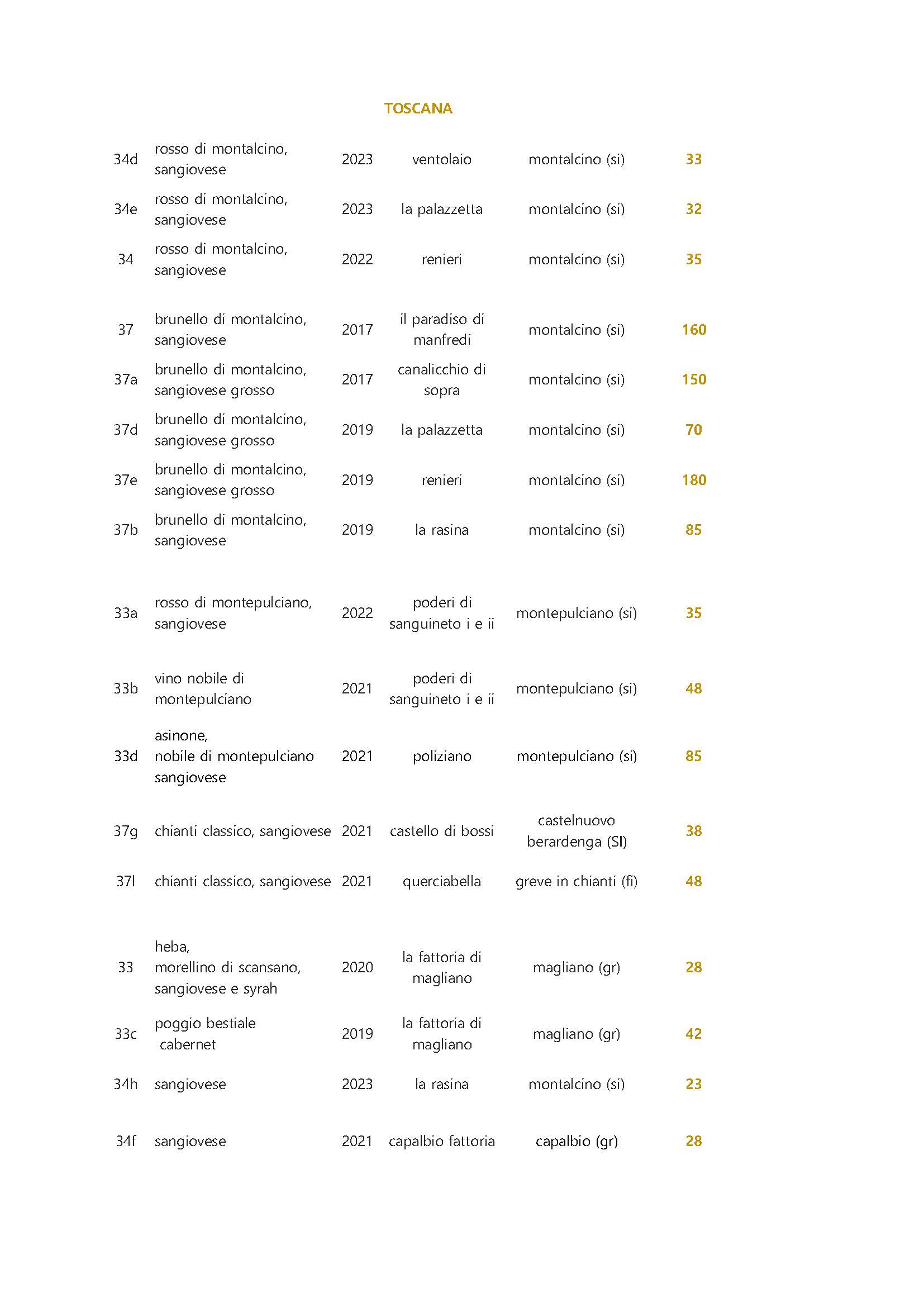 TOSCANA

| | | | | | |
|---|---|---|---|---|---|
| 34d | rosso di montalcino, sangiovese | 2023 | ventolaio | montalcino (si) | 33 |
| 34e | rosso di montalcino, sangiovese | 2023 | la palazzetta | montalcino (si) | 32 |
| 34 | rosso di montalcino, sangiovese | 2022 | renieri | montalcino (si) | 35 |
| 37 | brunello di montalcino, sangiovese | 2017 | il paradiso di manfredi | montalcino (si) | 160 |
| 37a | brunello di montalcino, sangiovese grosso | 2017 | canalicchio di sopra | montalcino (si) | 150 |
| 37d | brunello di montalcino, sangiovese grosso | 2019 | la palazzetta | montalcino (si) | 70 |
| 37e | brunello di montalcino, sangiovese grosso | 2019 | renieri | montalcino (si) | 180 |
| 37b | brunello di montalcino, sangiovese | 2019 | la rasina | montalcino (si) | 85 |
| 33a | rosso di montepulciano, sangiovese | 2022 | poderi di sanguineto i e ii | montepulciano (si) | 35 |
| 33b | vino nobile di montepulciano | 2021 | poderi di sanguineto i e ii | montepulciano (si) | 48 |
| 33d | asinone, nobile di montepulciano sangiovese | 2021 | poliziano | montepulciano (si) | 85 |
| 37g | chianti classico, sangiovese | 2021 | castello di bossi | castelnuovo berardenga (SI) | 38 |
| 37l | chianti classico, sangiovese | 2021 | querciabella | greve in chianti (fi) | 48 |
| 33 | heba, morellino di scansano, sangiovese e syrah | 2020 | la fattoria di magliano | magliano (gr) | 28 |
| 33c | poggio bestiale cabernet | 2019 | la fattoria di magliano | magliano (gr) | 42 |
| 34h | sangiovese | 2023 | la rasina | montalcino (si) | 23 |
| 34f | sangiovese | 2021 | capalbio fattoria | capalbio (gr) | 28 |